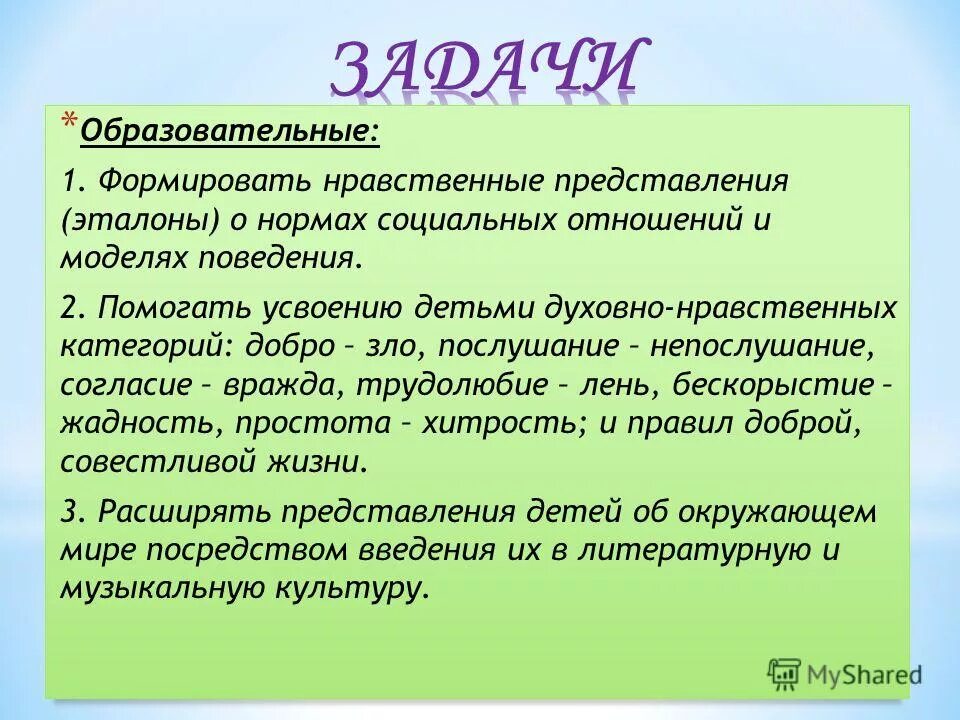 ЗАДАЧИ

*Образовательные:

1. Формировать нравственные представления (эталоны) о нормах социальных отношений и моделях поведения.

2. Помогать усвоению детьми духовно-нравственных категорий: добро – зло, послушание – непослушание, согласие – вражда, трудолюбие – лень, бескорыстие – жадность, простота – хитрость; и правил доброй, совестливой жизни.

3. Расширять представления детей об окружающем мире посредством введения их в литературную и музыкальную культуру.

MyShared